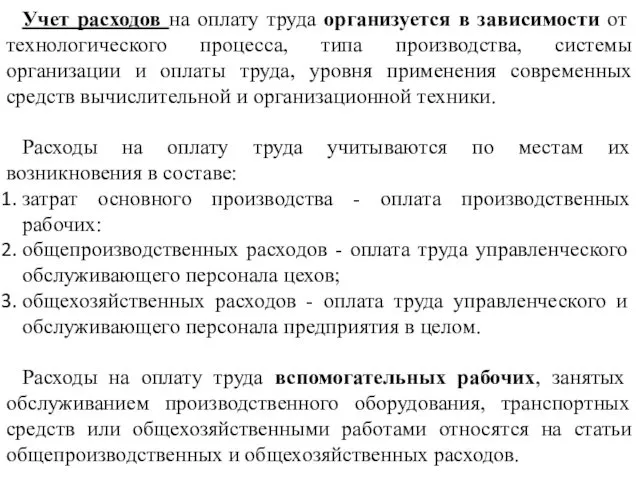 Учет расходов на оплату труда организуется в зависимости от технологического процесса, типа производства, системы организации и оплаты труда, уровня применения современных средств вычислительной и организационной техники.

Расходы на оплату труда учитываются по местам их возникновения в составе:
1. затрат основного производства - оплата производственных рабочих:
2. общепроизводственных расходов - оплата труда управленческого обслуживающего персонала цехов;
3. общехозяйственных расходов - оплата труда управленческого и обслуживающего персонала предприятия в целом.

Расходы на оплату труда вспомогательных рабочих, занятых обслуживанием производственного оборудования, транспортных средств или общехозяйственными работами относятся на статьи общепроизводственных и общехозяйственных расходов.